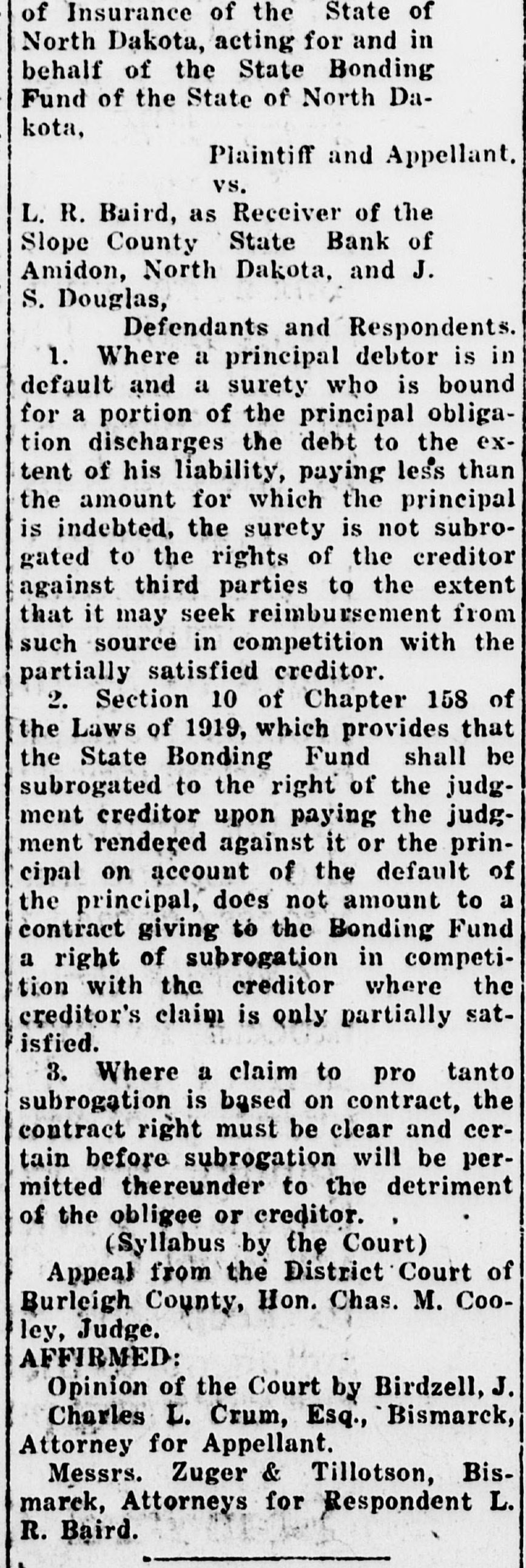 of Insurance of the State of North Dakota, acting for and in behalf of the State Bonding Fund of the State of North Dakota,

Plaintiff and Appellant.

vs.

L. R. Baird, as Receiver of the Slope County State Bank of Amidon, North Dakota, and J. S. Douglas,

Defendants and Respondents.

1. Where a principal debtor is in default and a surety who is bound for a portion of the principal obligation discharges the debt to the extent of his liability, paying less than the amount for which the principal is indebted, the surety is not subrogated to the rights of the creditor against third parties to the extent that it may seek reimbursement from such source in competition with the partially satisfied creditor.

2. Section 10 of Chapter 158 of the Laws of 1919, which provides that the State Bonding Fund shall be subrogated to the right of the judgment creditor upon paying the judgment rendered against it or the principal on account of the default of the principal, does not amount to a contract giving to the Bonding Fund a right of subrogation in competition with the creditor where the creditor's claim is only partially satisfied.

3. Where a claim to pro tanto subrogation is based on contract, the contract right must be clear and certain before subrogation will be permitted thereunder to the detriment of the obligee or creditor.

(Syllabus by the Court)

Appeal from the District Court of Burleigh County, Hon. Chas. M. Cooley, Judge.

AFFIRMED:

Opinion of the Court by Birdzell, J.

Charles L. Crum, Esq., Bismarck, Attorney for Appellant.

Messrs. Zuger & Tillotson, Bismarck, Attorneys for Respondent L. R. Baird.